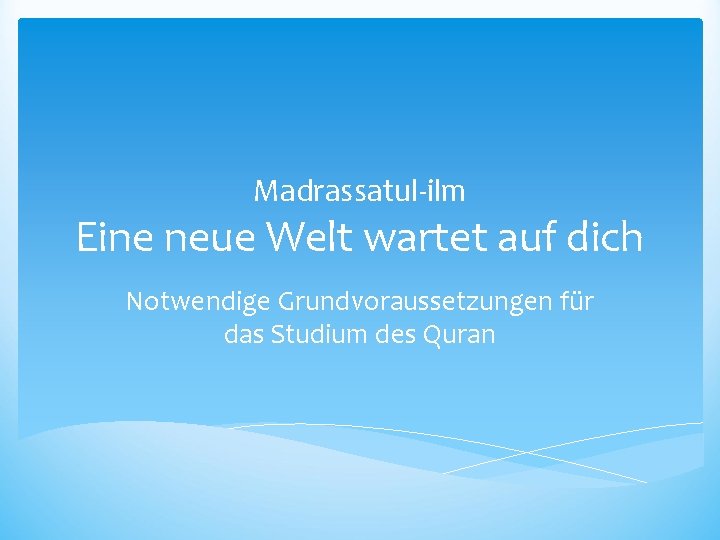 Madrassatul-ilm
Eine neue Welt wartet auf dich

Notwendige Grundvoraussetzungen für das Studium des Quran